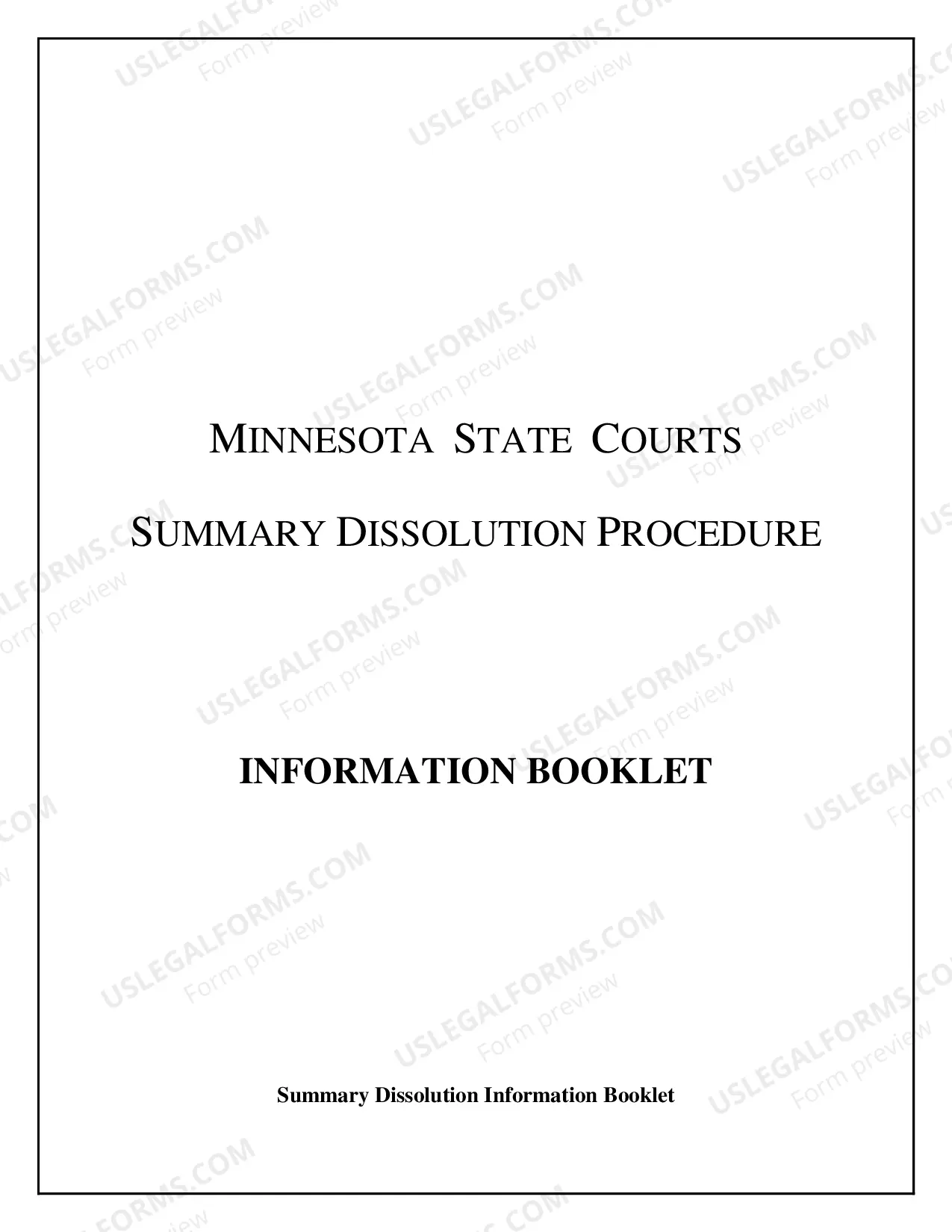 MINNESOTA STATE COURTS

SUMMARY DISSOLUTION PROCEDURE

INFORMATION BOOKLET

Summary Dissolution Information Booklet

USLEGALFORMS.COM
Form preview